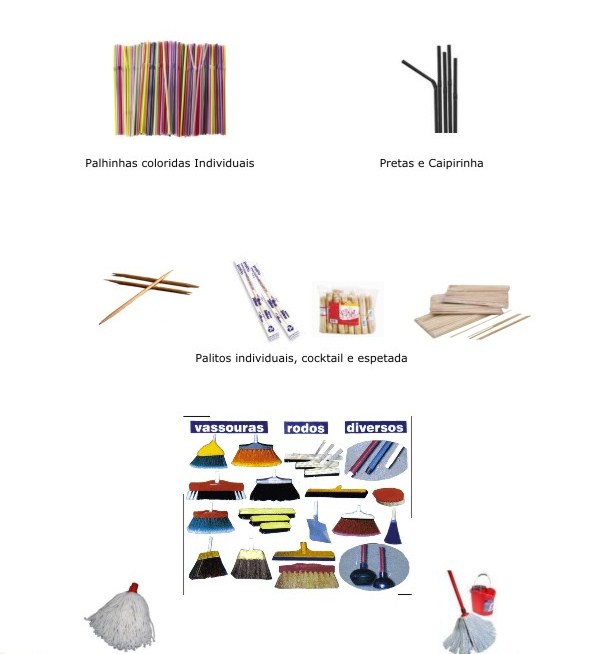 Palhinhas coloridas Individuais

Pretas e Caipirinha

Palitos individuais, cocktail e espetada

vassouras rodos diversos